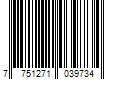 7 751271 039734